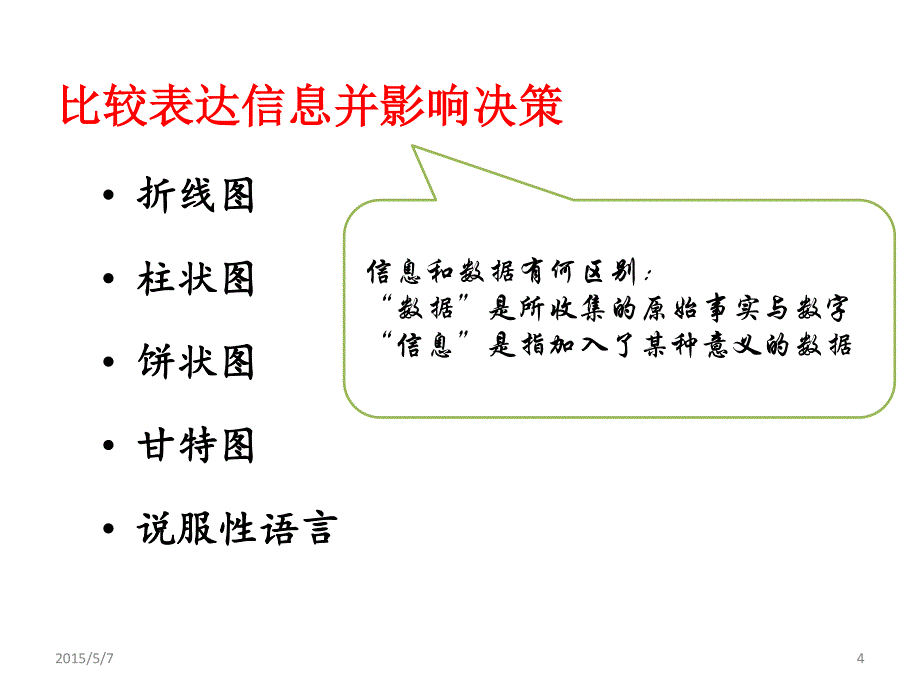 比较表达信息并影响决策

• 折线图
• 柱状图
• 饼状图
• 甘特图
• 说服性语言

信息和数据有何区别：
“数据”是所收集的原始事实与数字
“信息”是指加入了某种意义的数据

2015/5/7

4